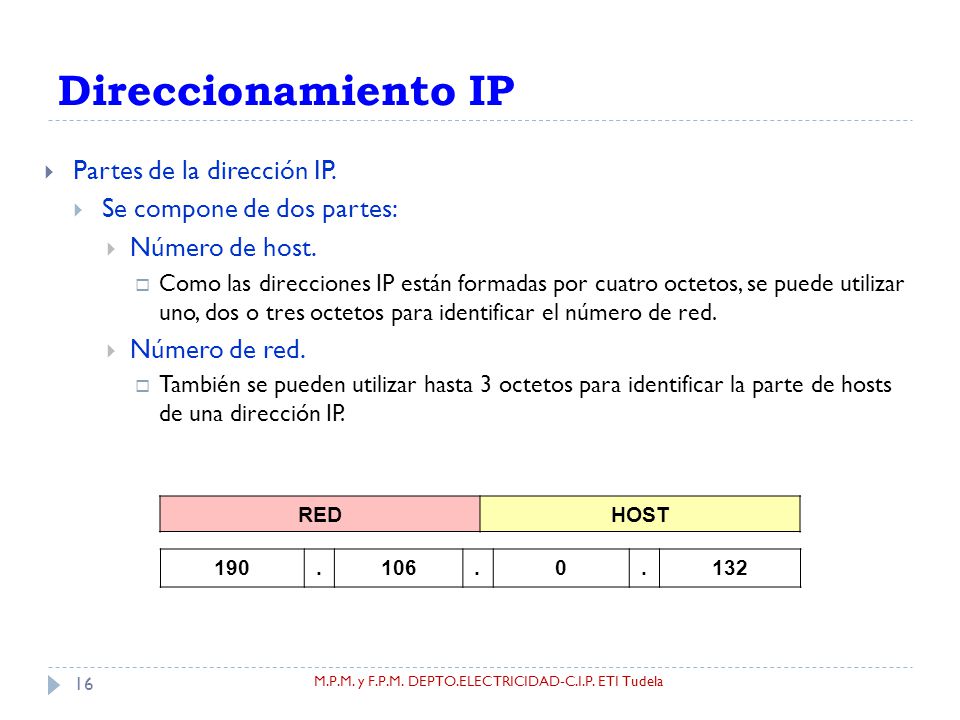 Direccionamiento IP

Partes de la dirección IP.

Se compone de dos partes:

Número de host.

Como las direcciones IP están formadas por cuatro octetos, se puede utilizar uno, dos o tres octetos para identificar el número de red.

Número de red.

También se pueden utilizar hasta 3 octetos para identificar la parte de hosts de una dirección IP.

| RED | HOST |
|---|---|

| 190 | . | 106 | . | 0 | . | 132 |
|---|---|---|---|---|---|---|

16

M.P.M. y F.P.M. DEPTO.ELECTRICIDAD-C.I.P. ETI Tudela